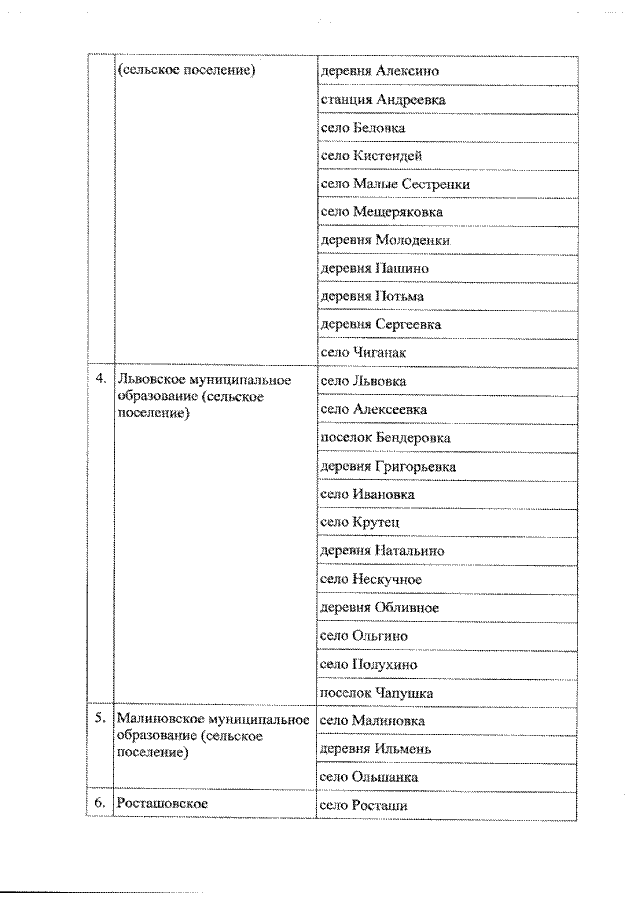 |  | (сельское поселение) | деревня Алексино |
|---|---|---|
|  |  | станция Андреевка |
|  |  | село Беловка |
|  |  | село Кистендей |
|  |  | село Малые Сестренки |
|  |  | село Мещеряковка |
|  |  | деревня Молоденки |
|  |  | деревня Пашино |
|  |  | деревня Потьма |
|  |  | деревня Сергеевка |
|  |  | село Чиганак |
| 4. | Львовское муниципальное образование (сельское поселение) | село Львовка |
|  |  | село Алексеевка |
|  |  | поселок Бендеровка |
|  |  | деревня Григорьевка |
|  |  | село Ивановка |
|  |  | село Крутец |
|  |  | деревня Натальино |
|  |  | село Нескучное |
|  |  | деревня Обливное |
|  |  | село Ольгино |
|  |  | село Полухино |
|  |  | поселок Чапушка |
| 5. | Малиновское муниципальное образование (сельское поселение) | село Малиновка |
|  |  | деревня Ильмень |
|  |  | село Ольшанка |
| 6. | Росташовское | село Росташи |